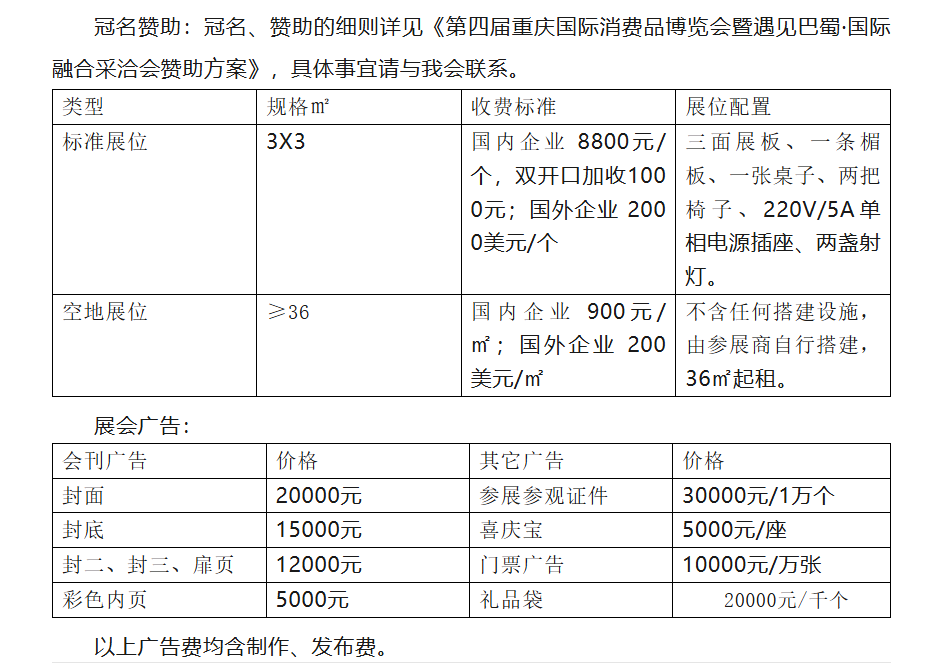 冠名赞助：冠名、赞助的细则详见《第四届重庆国际消费品博览会暨遇见巴蜀·国际融合采洽会赞助方案》，具体事宜请与我会联系。

| 类型 | 规格㎡ | 收费标准 | 展位配置 |
|---|---|---|---|
| 标准展位 | 3X3 | 国内企业 8800元/个，双开口加收1000元；国外企业 2000美元/个 | 三面展板、一条楣板、一张桌子、两把椅子、220V/5A单相电源插座、两盏射灯。 |
| 空地展位 | ≥36 | 国内企业 900元/㎡；国外企业 200美元/㎡ | 不含任何搭建设施，由参展商自行搭建，36㎡起租。 |

展会广告：

| 会刊广告 | 价格 | 其它广告 | 价格 |
|---|---|---|---|
| 封面 | 20000元 | 参展参观证件 | 30000元/1万个 |
| 封底 | 15000元 | 喜庆宝 | 5000元/座 |
| 封二、封三、扉页 | 12000元 | 门票广告 | 10000元/万张 |
| 彩色内页 | 5000元 | 礼品袋 | 20000元/千个 |

以上广告费均含制作、发布费。